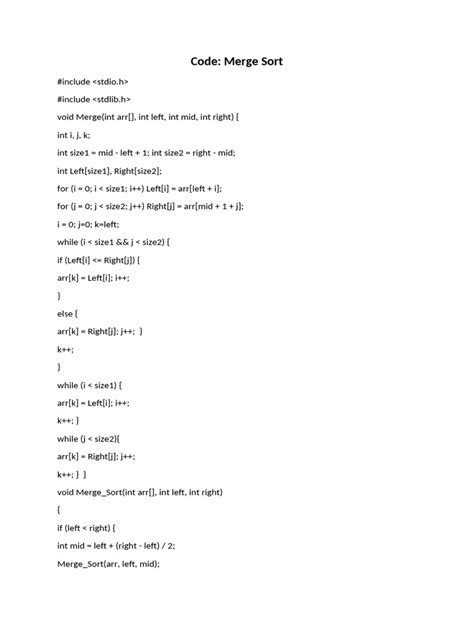 Code: Merge Sort

#include <stdio.h>

#include <stdlib.h>

void Merge(int arr[], int left, int mid, int right) {

int i, j, k;

int size1 = mid - left + 1; int size2 = right - mid;

int Left[size1], Right[size2];

for (i = 0; i < size1; i++) Left[i] = arr[left + i];

for (j = 0; j < size2; j++) Right[j] = arr[mid + 1 + j];

i = 0; j=0; k=left;

while (i < size1 && j < size2) {

if (Left[i] <= Right[j]) {

arr[k] = Left[i]; i++;

}

else {

arr[k] = Right[j]; j++; }

k++;

}

while (i < size1) {

arr[k] = Left[i]; i++;

k++; }

while (j < size2){

arr[k] = Right[j]; j++;

k++; } }

void Merge_Sort(int arr[], int left, int right)

{

if (left < right) {

int mid = left + (right - left) / 2;

Merge_Sort(arr, left, mid);